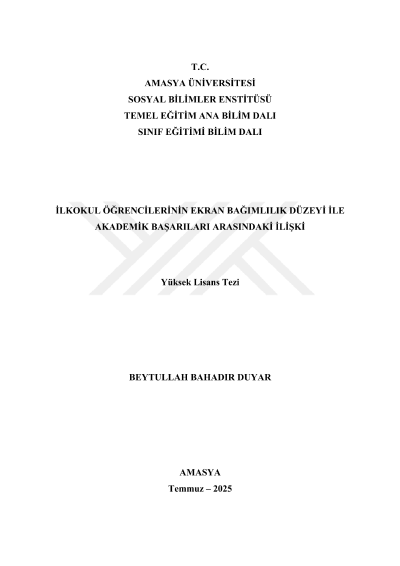 T.C.
AMASYA ÜNİVERSİTESİ
SOSYAL BİLİMLER ENSTİTÜSÜ
TEMEL EĞİTİM ANA BİLİM DALI
SINIF EĞİTİMİ BİLİM DALI

İLKOKUL ÖĞRENCİLERİNİN EKRAN BAĞIMLILIK DÜZEYİ İLE AKADEMİK BAŞARILARI ARASINDAKİ İLİŞKİ

Yüksek Lisans Tezi

BEYTULLAH BAHADIR DUYAR

AMASYA
Temmuz – 2025